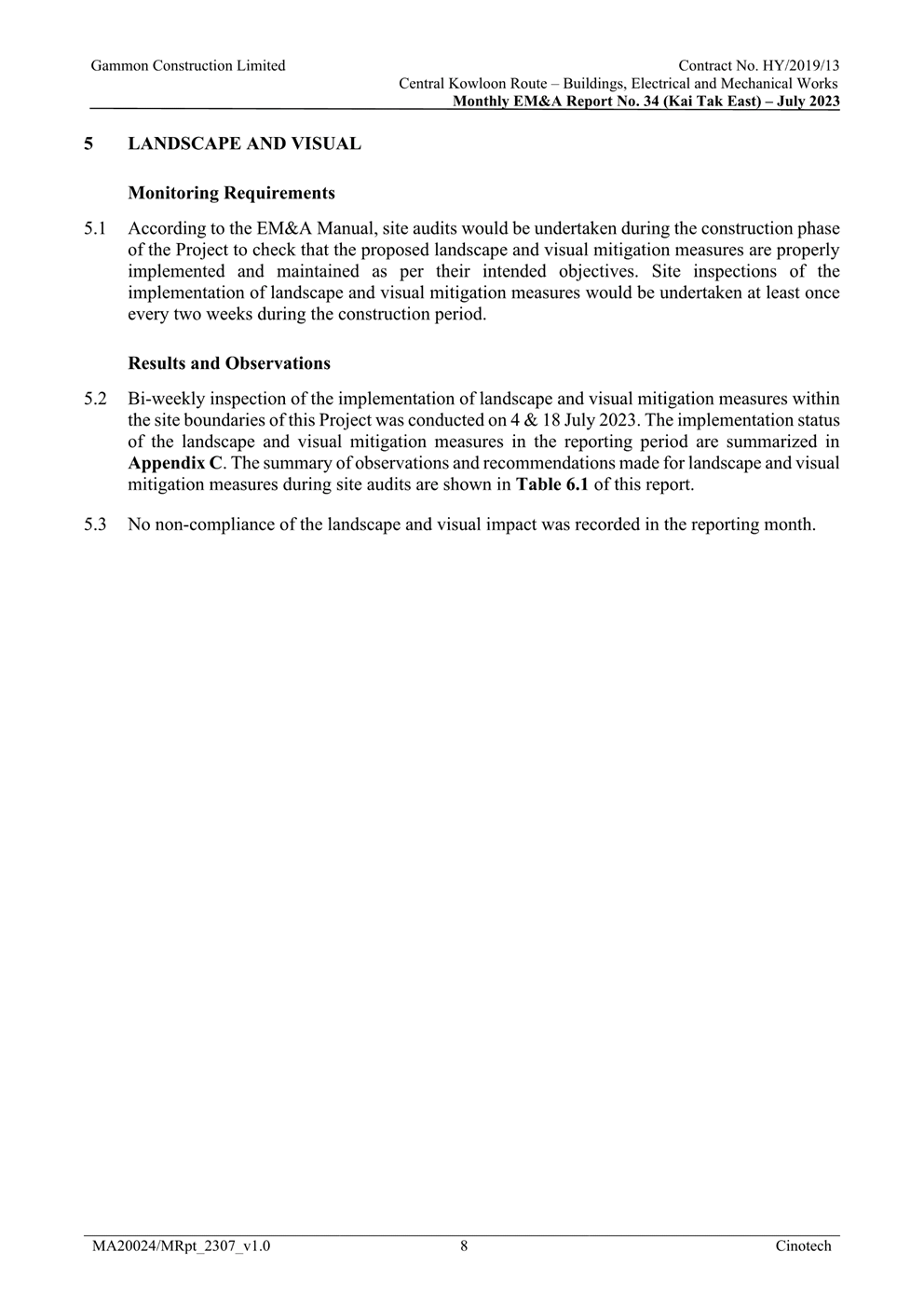 Gammon Construction Limited

Contract No. HY/2019/13
Central Kowloon Route – Buildings, Electrical and Mechanical Works
Monthly EM&A Report No. 34 (Kai Tak East) – July 2023

5 LANDSCAPE AND VISUAL

Monitoring Requirements

5.1 According to the EM&A Manual, site audits would be undertaken during the construction phase of the Project to check that the proposed landscape and visual mitigation measures are properly implemented and maintained as per their intended objectives. Site inspections of the implementation of landscape and visual mitigation measures would be undertaken at least once every two weeks during the construction period.

Results and Observations

5.2 Bi-weekly inspection of the implementation of landscape and visual mitigation measures within the site boundaries of this Project was conducted on 4 & 18 July 2023. The implementation status of the landscape and visual mitigation measures in the reporting period are summarized in Appendix C. The summary of observations and recommendations made for landscape and visual mitigation measures during site audits are shown in Table 6.1 of this report.

5.3 No non-compliance of the landscape and visual impact was recorded in the reporting month.

MA20024/MRpt_2307_v1.0

8

Cinotech